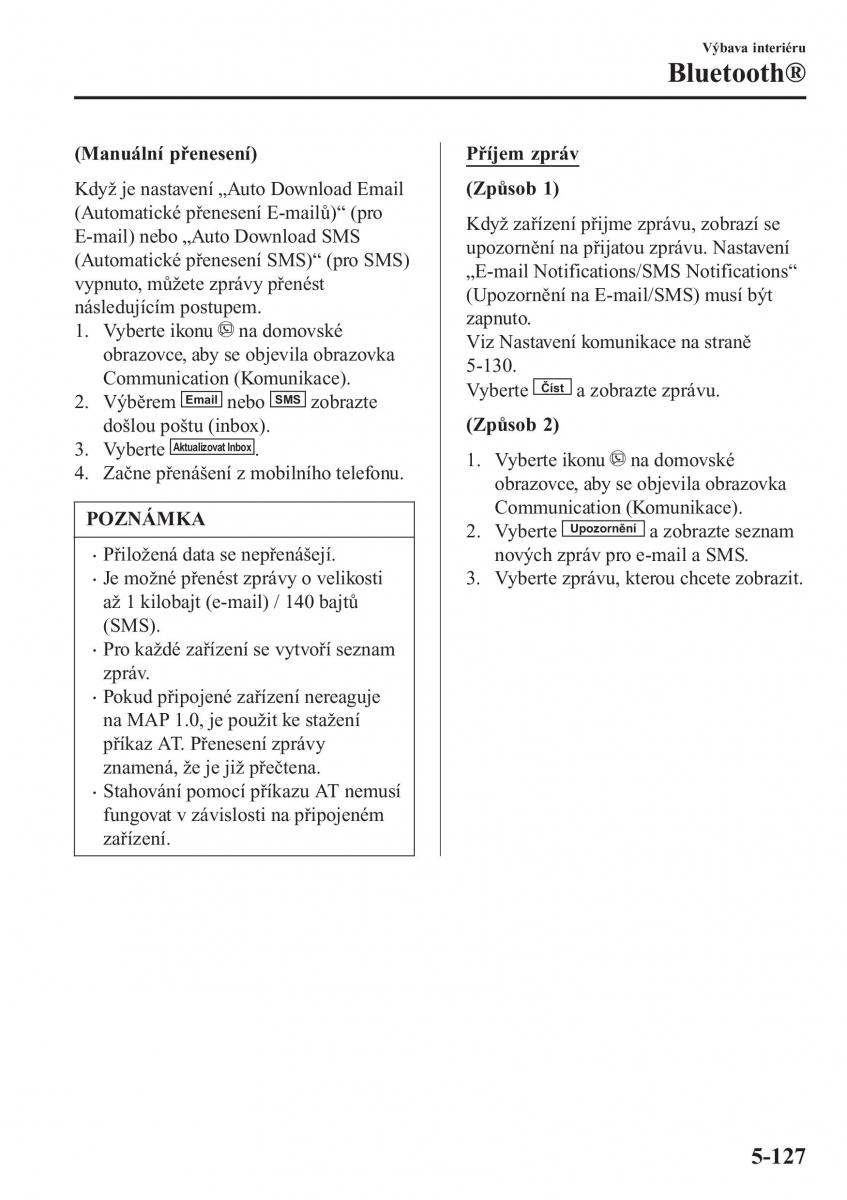 Výbava interiéru
Bluetooth®

(Manuální přenesení)

Když je nastavení „Auto Download Email (Automatické přenesení E-mailů)“ (pro E-mail) nebo „Auto Download SMS (Automatické přenesení SMS)“ (pro SMS) vypnuto, můžete zprávy přenést následujícím postupem.
1. Vyberte ikonu na domovské obrazovce, aby se objevila obrazovka Communication (Komunikace).
2. Výběrem Email nebo SMS zobrazte došlou poštu (inbox).
3. Vyberte Aktualizovat Inbox.
4. Začne přenášení z mobilního telefonu.

POZNÁMKA

· Přiložená data se nepřenášejí.
· Je možné přenést zprávy o velikosti až 1 kilobajt (e-mail) / 140 bajtů (SMS).
· Pro každé zařízení se vytvoří seznam zpráv.
· Pokud připojené zařízení nereaguje na MAP 1.0, je použit ke stažení příkaz AT. Přenesení zprávy znamená, že je již přečtena.
· Stahování pomocí příkazu AT nemusí fungovat v závislosti na připojeném zařízení.

Příjem zpráv

(Způsob 1)

Když zařízení přijme zprávu, zobrazí se upozornění na přijatou zprávu. Nastavení „E-mail Notifications/SMS Notifications“ (Upozornění na E-mail/SMS) musí být zapnuto.
Viz Nastavení komunikace na straně 5-130.
Vyberte Číst a zobrazte zprávu.

(Způsob 2)

1. Vyberte ikonu na domovské obrazovce, aby se objevila obrazovka Communication (Komunikace).
2. Vyberte Upozornění a zobrazte seznam nových zpráv pro e-mail a SMS.
3. Vyberte zprávu, kterou chcete zobrazit.

5-127